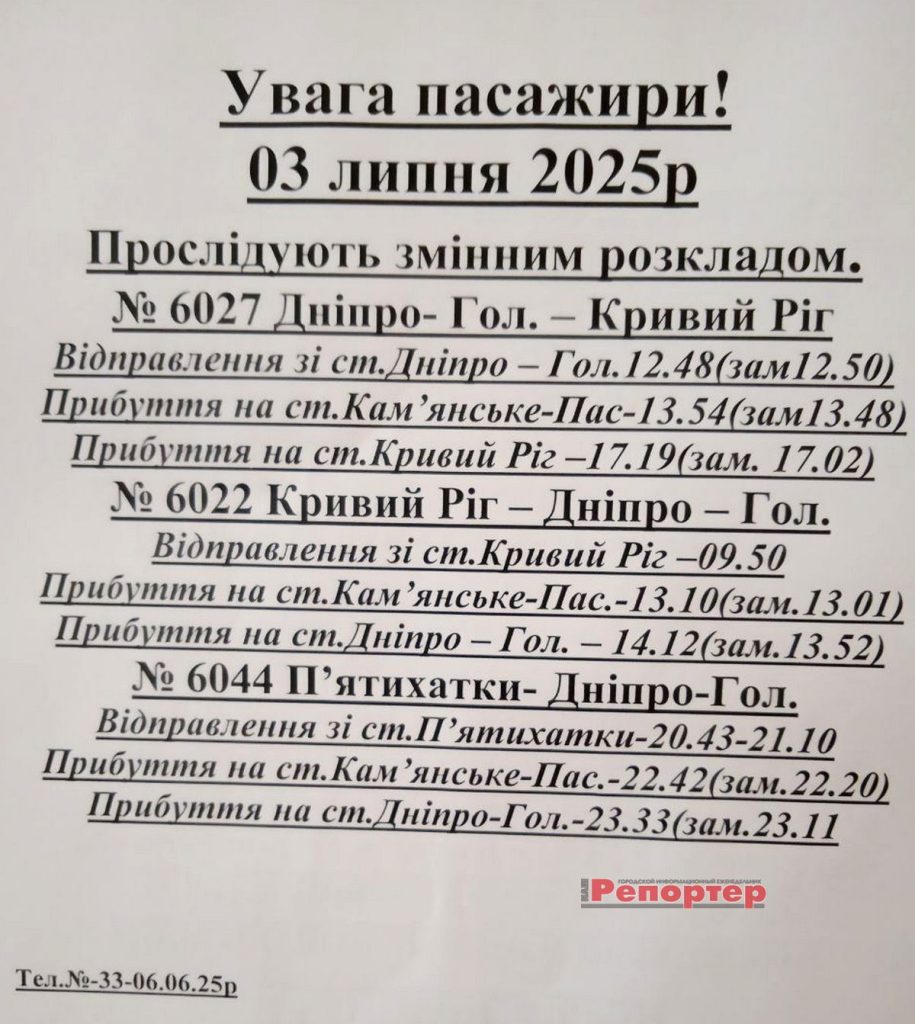 Увага пасажири!
03 липня 2025р

Прослідують змінним розкладом.

№ 6027 Дніпро- Гол. – Кривий Ріг
Відправлення зі ст.Дніпро – Гол.12.48(зам12.50)
Прибуття на ст.Кам'янське-Пас-13.54(зам13.48)
Прибуття на ст.Кривий Ріг –17.19(зам. 17.02)

№ 6022 Кривий Ріг – Дніпро – Гол.
Відправлення зі ст.Кривий Ріг –09.50
Прибуття на ст.Кам'янське-Пас.-13.10(зам.13.01)
Прибуття на ст.Дніпро – Гол. – 14.12(зам.13.52)

№ 6044 П'ятихатки- Дніпро-Гол.
Відправлення зі ст.П'ятихатки-20.43-21.10
Прибуття на ст.Кам'янське-Пас.-22.42(зам.22.20)
Прибуття на ст.Дніпро-Гол.-23.33(зам.23.11

ГОРОДСКОЙ ИНФОРМАЦИОННЫЙ ЕЖЕНЕДЕЛЬНИК Репортер

Тел.№-33-06.06.25р